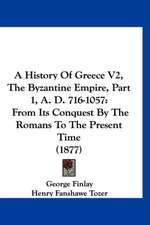 A History Of Greece V2, The Byzantine Empire, Part 1, A. D. 716-1057: From Its Conquest By The Romans To The Present Time (1877)

George Finlay
Henry Fanshawe Tozer